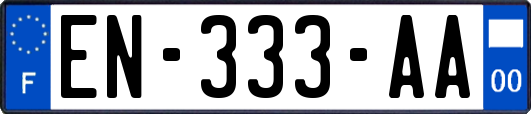 F
EN-333-AA
00